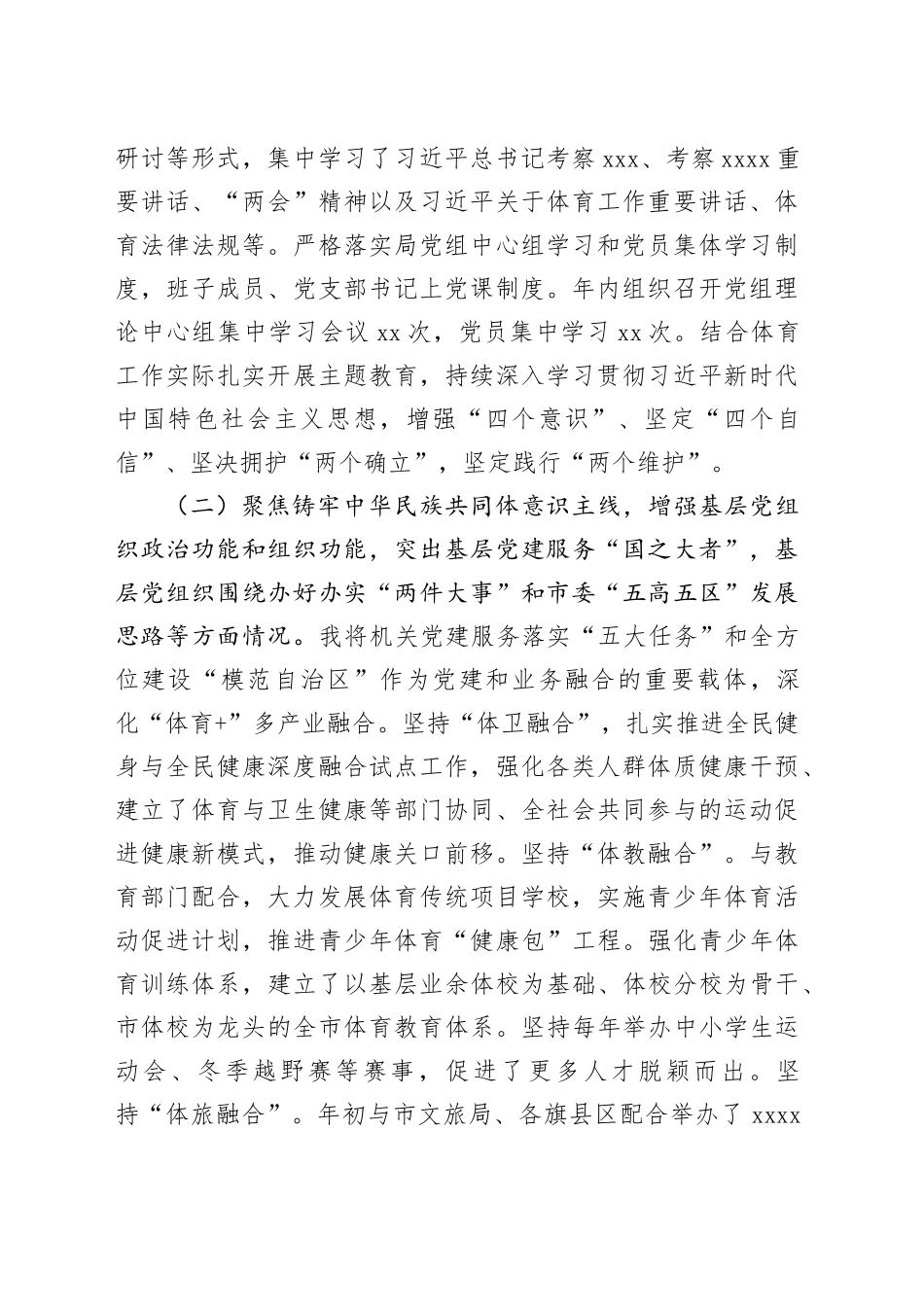 研讨等形式，集中学习了习近平总书记考察 xxx、考察 xxxx 重要讲话、“两会”精神以及习近平关于体育工作重要讲话、体育法律法规等。严格落实局党组中心组学习和党员集体学习制度，班子成员、党支部书记上党课制度。年内组织召开党组理论中心组集中学习会议 xx 次，党员集中学习 xx 次。结合体育工作实际扎实开展主题教育，持续深入学习贯彻习近平新时代中国特色社会主义思想，增强“四个意识”、坚定“四个自信”、坚决拥护“两个确立”，坚定践行“两个维护”。

（二）聚焦铸牢中华民族共同体意识主线，增强基层党组织政治功能和组织功能，突出基层党建服务“国之大者”，基层党组织围绕办好办实“两件大事”和市委“五高五区”发展思路等方面情况。我将机关党建服务落实“五大任务”和全方位建设“模范自治区”作为党建和业务融合的重要载体，深化“体育+”多产业融合。坚持“体卫融合”，扎实推进全民健身与全民健康深度融合试点工作，强化各类人群体质健康干预、建立了体育与卫生健康等部门协同、全社会共同参与的运动促进健康新模式，推动健康关口前移。坚持“体教融合”。与教育部门配合，大力发展体育传统项目学校，实施青少年体育活动促进计划，推进青少年体育“健康包”工程。强化青少年体育训练体系，建立了以基层业余体校为基础、体校分校为骨干、市体校为龙头的全市体育教育体系。坚持每年举办中小学生运动会、冬季越野赛等赛事，促进了更多人才脱颖而出。坚持“体旅融合”。年初与市文旅局、各旗县区配合举办了 xxxx